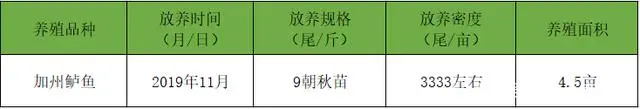 | 养殖品种 | 放养时间（月/日） | 放养规格（尾/斤） | 放养密度（尾/亩） | 养殖面积 |
|---|---|---|---|---|
| 加州鲈鱼 | 2019年11月 | 9朝秋苗 | 3333左右 | 4.5亩 |